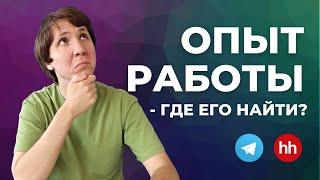 ОПЫТ
РАБОТЫ
- ГДЕ ЕГО НАЙТИ?

hh